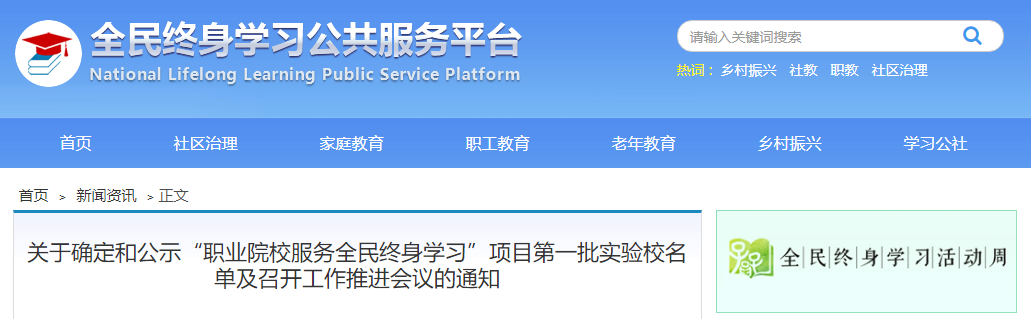 全民终身学习公共服务平台
National Lifelong Learning Public Service Platform

请输入关键词搜索

热词： 乡村振兴 社教 职教 社区治理

首页 社区治理 家庭教育 职工教育 老年教育 乡村振兴 学习公社

首页 > 新闻资讯 > 正文

关于确定和公示“职业院校服务全民终身学习”项目第一批实验校名单及召开工作推进会议的通知

全民终身学习活动周